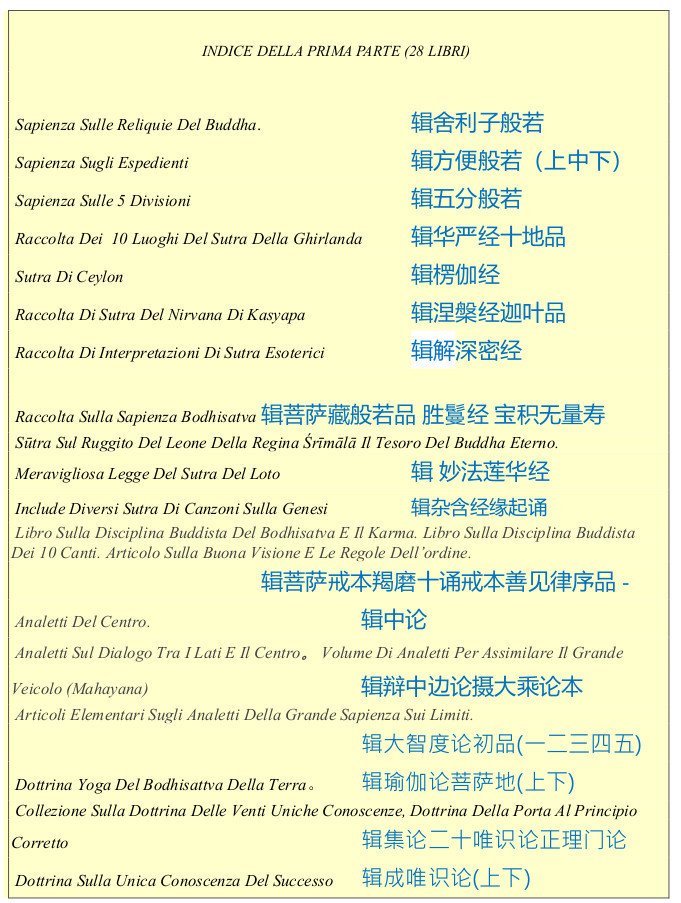 INDICE DELLA PRIMA PARTE (28 LIBRI)

Sapienza Sulle Reliquie Del Buddha. 辑舍利子般若

Sapienza Sugli Espedienti 辑方便般若（上中下）

Sapienza Sulle 5 Divisioni 辑五分般若

Raccolta Dei 10 Luoghi Del Sutra Della Ghirlanda 辑华严经十地品

Sutra Di Ceylon 辑楞伽经

Raccolta Di Sutra Del Nirvana Di Kasyapa 辑涅槃经迦叶品

Raccolta Di Interpretazioni Di Sutra Esoterici 辑解深密经

Raccolta Sulla Sapienza Bodhisatva 辑菩萨藏般若品 胜鬘经 宝积无量寿

Sūtra Sul Ruggito Del Leone Della Regina Śrīmālā Il Tesoro Del Buddha Eterno.

Meravigliosa Legge Del Sutra Del Loto 辑 妙法莲华经

Include Diversi Sutra Di Canzoni Sulla Genesi 辑杂含经缘起诵

Libro Sulla Disciplina Buddista Del Bodhisatva E Il Karma. Libro Sulla Disciplina Buddista Dei 10 Canti. Articolo Sulla Buona Visione E Le Regole Dell'ordine.

辑菩萨戒本羯磨十诵戒本善见律序品 -

Analetti Del Centro. 辑中论

Analetti Sul Dialogo Tra I Lati E Il Centro。 Volume Di Analetti Per Assimilare Il Grande Veicolo (Mahayana) 辑辩中边论摄大乘论本

Articoli Elementari Sugli Analetti Della Grande Sapienza Sui Limiti.

辑大智度论初品(一二三四五)

Dottrina Yoga Del Bodhisattva Della Terra。 辑瑜伽论菩萨地(上下)

Collezione Sulla Dottrina Delle Venti Uniche Conoscenze, Dottrina Della Porta Al Principio Corretto 辑集论二十唯识论正理门论

Dottrina Sulla Unica Conoscenza Del Successo 辑成唯识论(上下)